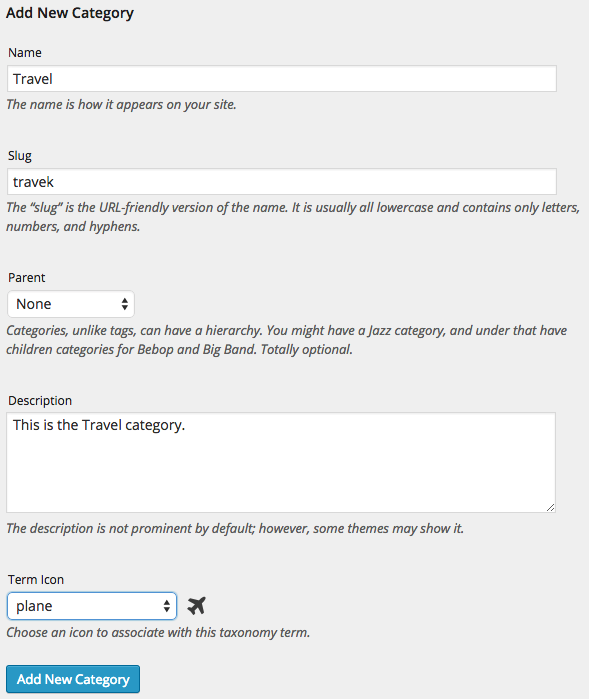 Add New Category

Name

Travel

The name is how it appears on your site.

Slug

travek

The “slug” is the URL-friendly version of the name. It is usually all lowercase and contains only letters, numbers, and hyphens.

Parent

None

Categories, unlike tags, can have a hierarchy. You might have a Jazz category, and under that have children categories for Bebop and Big Band. Totally optional.

Description

This is the Travel category.

The description is not prominent by default; however, some themes may show it.

Term Icon

plane

Choose an icon to associate with this taxonomy term.

Add New Category